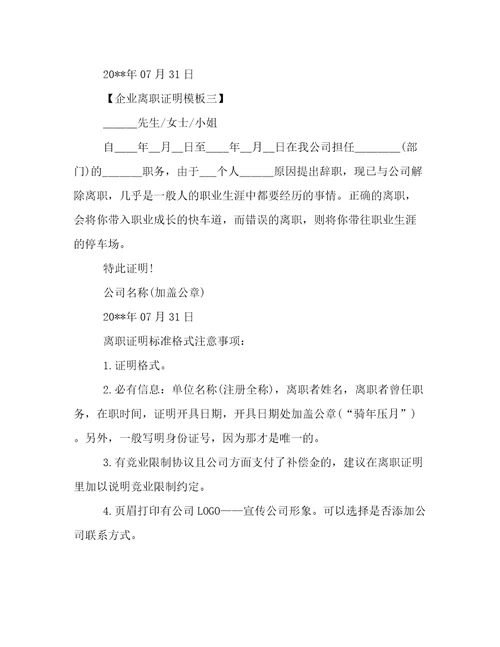 20**年 07 月 31 日

【企业离职证明模板三】

______先生/女士/小姐

自____年__月__日至____年__月__日在我公司担任________(部门)的_______职务，由于___个人______原因提出辞职，现已与公司解除离职，几乎是一般人的职业生涯中都要经历的事情。正确的离职，会将你带入职业成长的快车道，而错误的离职，则将你带往职业生涯的停车场。

特此证明!

公司名称(加盖公章)

20**年 07 月 31 日

离职证明标准格式注意事项:

1.证明格式。

2.必有信息:单位名称(注册全称)，离职者姓名，离职者曾任职务，在职时间，证明开具日期，开具日期处加盖公章(“骑年压月”)。另外，一般写明身份证号，因为那才是唯一的。

3.有竞业限制协议且公司方面支付了补偿金的，建议在离职证明里加以说明竞业限制约定。

4.页眉打印有公司 LOGO——宣传公司形象。可以选择是否添加公司联系方式。